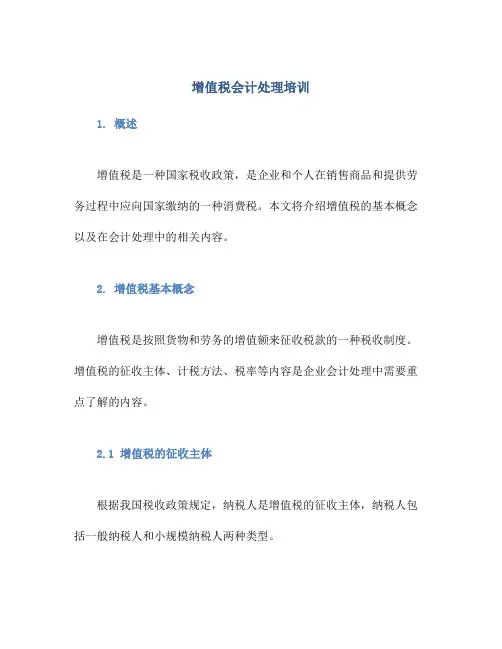 增值税会计处理培训

1. 概述

增值税是一种国家税收政策，是企业和个人在销售商品和提供劳务过程中应向国家缴纳的一种消费税。本文将介绍增值税的基本概念以及在会计处理中的相关内容。

2. 增值税基本概念

增值税是按照货物和劳务的增值额来征收税款的一种税收制度。增值税的征收主体、计税方法、税率等内容是企业会计处理中需要重点了解的内容。

2.1 增值税的征收主体

根据我国税收政策规定，纳税人是增值税的征收主体，纳税人包括一般纳税人和小规模纳税人两种类型。